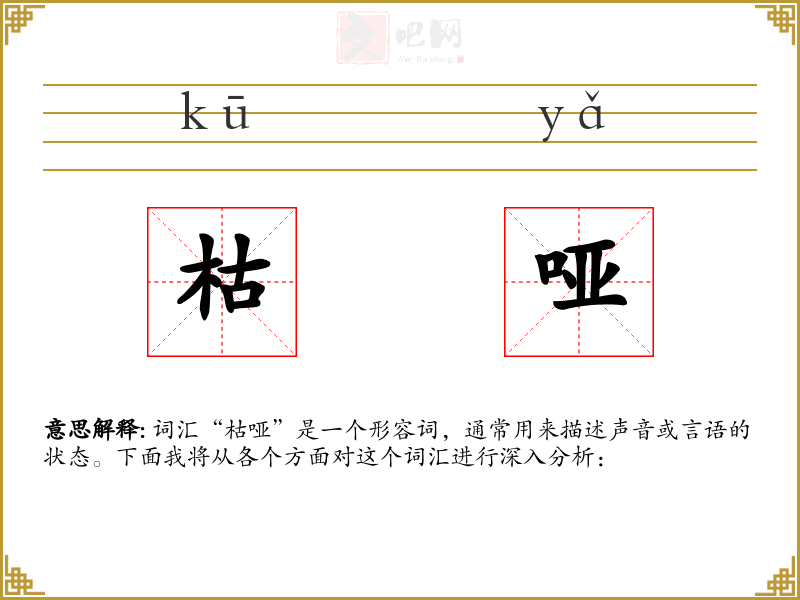 kū yǎ

枯 哑

意思解释：词汇“枯哑”是一个形容词，通常用来描述声音或言语的状态。下面我将从各个方面对这个词汇进行深入分析：

文吧网
Wen Ba Wang